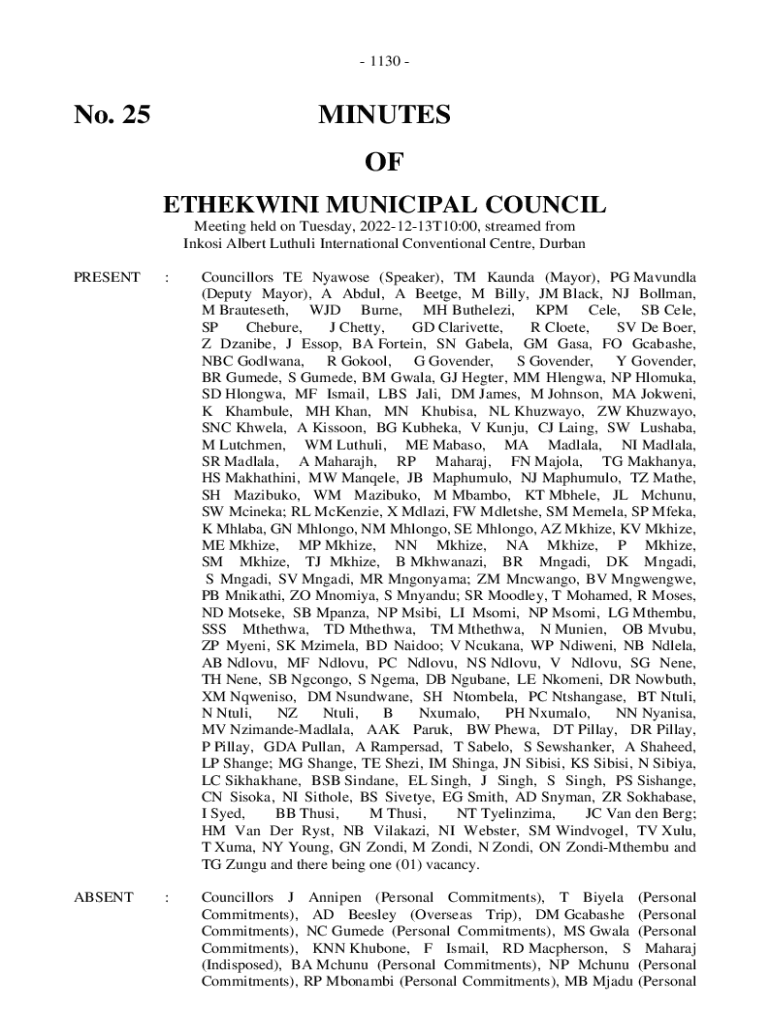 - 1130 -

No. 25 MINUTES

OF

ETHEKWINI MUNICIPAL COUNCIL

Meeting held on Tuesday, 2022-12-13T10:00, streamed from Inkosi Albert Luthuli International Conventional Centre, Durban

PRESENT : Councillors TE Nyawose (Speaker), TM Kaunda (Mayor), PG Mavundla (Deputy Mayor), A Abdul, A Beetge, M Billy, JM Black, NJ Bollman, M Brauteseth, WJD Burne, MH Buthelezi, KPM Cele, SB Cele, SP Chebure, J Chetty, GD Clarivette, R Cloete, SV De Boer, Z Dzanibe, J Essop, BA Fortein, SN Gabela, GM Gasa, FO Gcabashe, NBC Godlwana, R Gokool, G Govender, S Govender, Y Govender, BR Gumede, S Gumede, BM Gwala, GJ Hegter, MM Hlengwa, NP Hlomuka, SD Hlongwa, MF Ismail, LBS Jali, DM James, M Johnson, MA Jokweni, K Khambule, MH Khan, MN Khubisa, NL Khuzwayo, ZW Khuzwayo, SNC Khwela, A Kissoon, BG Kubheka, V Kunju, CJ Laing, SW Lushaba, M Lutchmen, WM Luthuli, ME Mabaso, MA Madlala, NI Madlala, SR Madlala, A Maharajh, RP Maharaj, FN Majola, TG Makhanya, HS Makhathini, MW Manqele, JB Maphumulo, NJ Maphumulo, TZ Mathe, SH Mazibuko, WM Mazibuko, M Mbambo, KT Mbhele, JL Mchunu, SW Mcineka; RL McKenzie, X Mdlazi, FW Mdletshe, SM Memela, SP Mfeka, K Mhlaba, GN Mhlongo, NM Mhlongo, SE Mhlongo, AZ Mkhize, KV Mkhize, ME Mkhize, MP Mkhize, NN Mkhize, NA Mkhize, P Mkhize, SM Mkhize, TJ Mkhize, B Mkhwanazi, BR Mngadi, DK Mngadi, S Mngadi, SV Mngadi, MR Mngonyama; ZM Mncwango, BV Mngwengwe, PB Mnikathi, ZO Mnomiya, S Mnyandu; SR Moodley, T Mohamed, R Moses, ND Motseke, SB Mpanza, NP Msibi, LI Msomi, NP Msomi, LG Mthembu, SSS Mthethwa, TD Mthethwa, TM Mthethwa, N Munien, OB Mvubu, ZP Myeni, SK Mzimela, BD Naidoo; V Ncukana, WP Ndiweni, NB Ndlela, AB Ndlovu, MF Ndlovu, PC Ndlovu, NS Ndlovu, V Ndlovu, SG Nene, TH Nene, SB Ngcongo, S Ngema, DB Ngubane, LE Nkomeni, DR Nowbuth, XM Nqweniso, DM Nsundwane, SH Ntombela, PC Ntshangase, BT Ntuli, N Ntuli, NZ Ntuli, B Nxumalo, PH Nxumalo, NN Nyanisa, MV Nzimande-Madlala, AAK Paruk, BW Phewa, DT Pillay, DR Pillay, P Pillay, GDA Pullan, A Rampersad, T Sabelo, S Sewshanker, A Shaheed, LP Shange; MG Shange, TE Shezi, IM Shinga, JN Sibisi, KS Sibisi, N Sibiya, LC Sikhakhane, BSB Sindane, EL Singh, J Singh, S Singh, PS Sishange, CN Sisoka, NI Sithole, BS Sivetye, EG Smith, AD Snyman, ZR Sokhabase, I Syed, BB Thusi, M Thusi, NT Tyelinzima, JC Van den Berg; HM Van Der Ryst, NB Vilakazi, NI Webster, SM Windvogel, TV Xulu, T Xuma, NY Young, GN Zondi, M Zondi, N Zondi, ON Zondi-Mthembu and TG Zungu and there being one (01) vacancy.

ABSENT : Councillors J Annipen (Personal Commitments), T Biyela (Personal Commitments), AD Beesley (Overseas Trip), DM Gcabashe (Personal Commitments), NC Gumede (Personal Commitments), MS Gwala (Personal Commitments), KNN Khubone, F Ismail, RD Macpherson, S Maharaj (Indisposed), BA Mchunu (Personal Commitments), NP Mchunu (Personal Commitments), RP Mbonambi (Personal Commitments), MB Mjadu (Personal